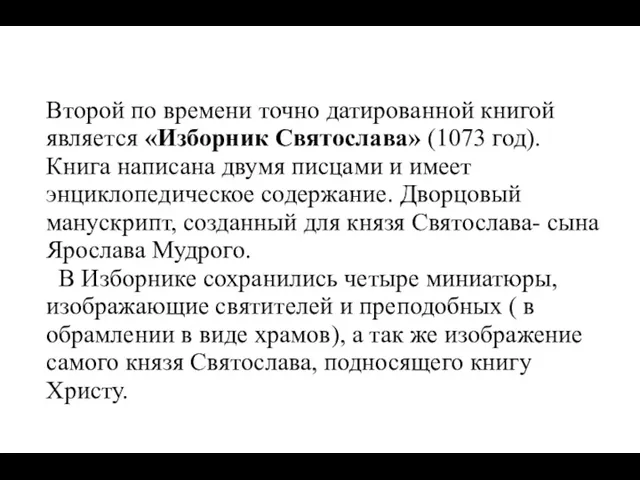 Второй по времени точно датированной книгой является «Изборник Святослава» (1073 год). Книга написана двумя писцами и имеет энциклопедическое содержание. Дворцовый манускрипт, созданный для князя Святослава- сына Ярослава Мудрого.

В Изборнике сохранились четыре миниатюры, изображающие святителей и преподобных ( в обрамлении в виде храмов), а так же изображение самого князя Святослава, подносящего книгу Христу.